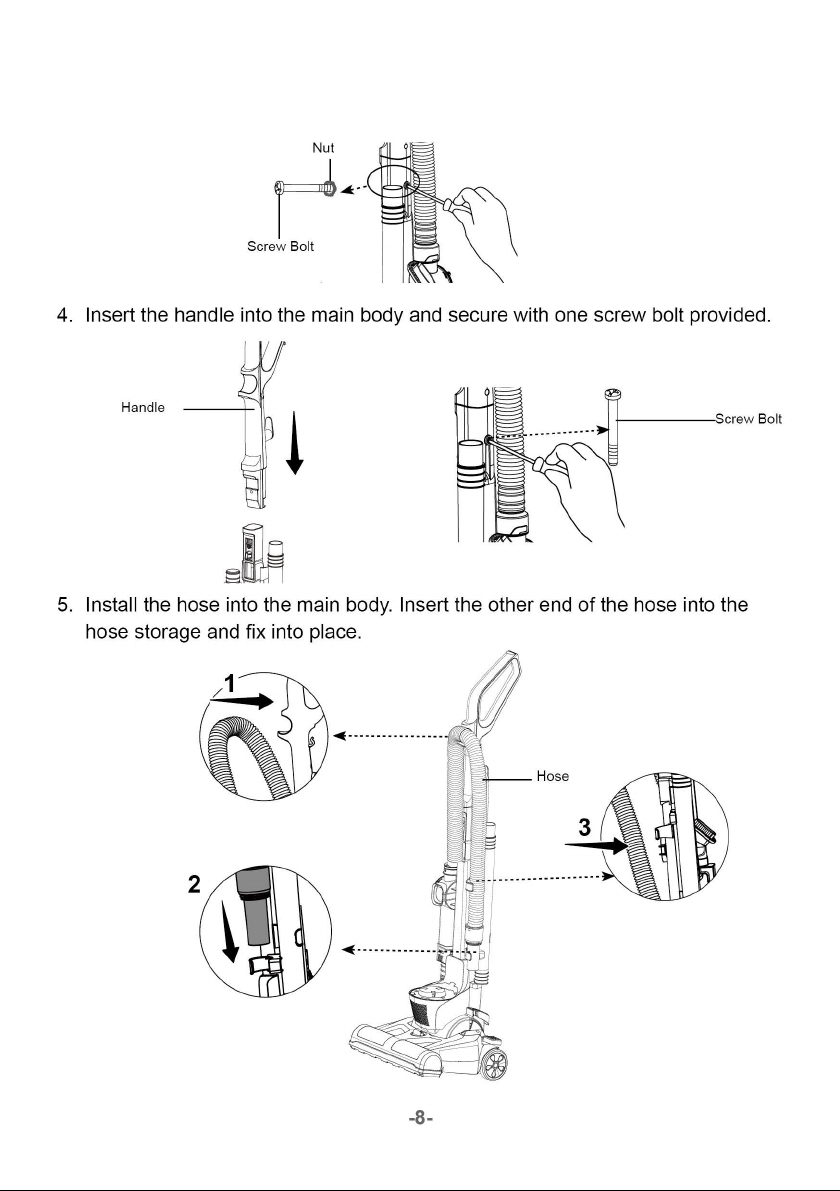 Nut

Screw Bolt

4. Insert the handle into the main body and secure with one screw bolt provided.

Handle

Screw Bolt

5. Install the hose into the main body. Insert the other end of the hose into the hose storage and fix into place.

1

Hose

3

2

-8-